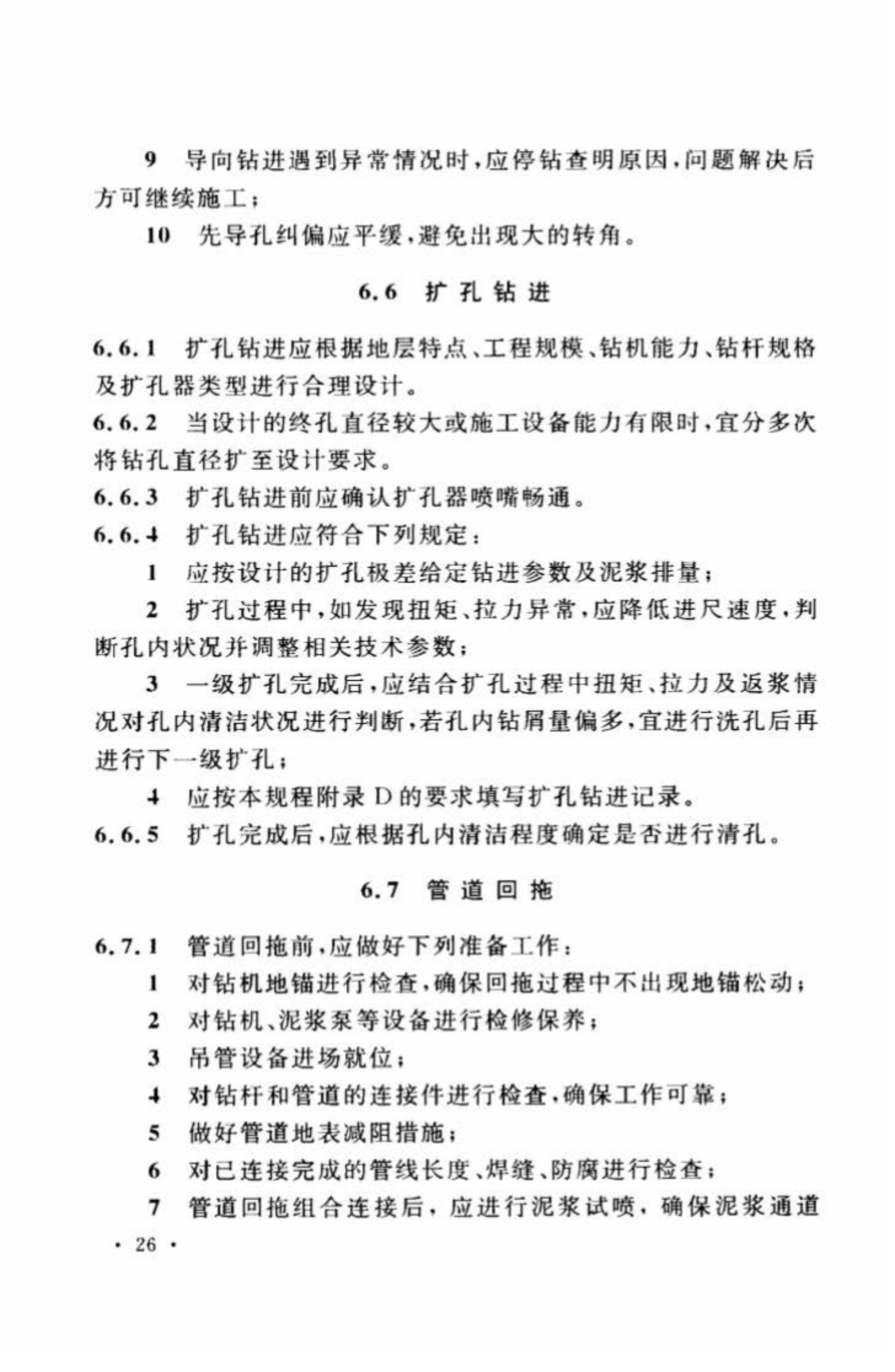 9 导向钻进遇到异常情况时，应停钻查明原因，问题解决后方可继续施工；

10 先导孔纠偏应平缓，避免出现大的转角。

6.6 扩孔钻进

6.6.1 扩孔钻进应根据地层特点、工程规模、钻机能力、钻杆规格及扩孔器类型进行合理设计。

6.6.2 当设计的终孔直径较大或施工设备能力有限时，宜分多次将钻孔直径扩至设计要求。

6.6.3 扩孔钻进前应确认扩孔器喷嘴畅通。

6.6.4 扩孔钻进应符合下列规定：

1 应按设计的扩孔极差给定钻进参数及泥浆排量；

2 扩孔过程中，如发现扭矩、拉力异常，应降低进尺速度，判断孔内状况并调整相关技术参数；

3 一级扩孔完成后，应结合扩孔过程中扭矩、拉力及返浆情况对孔内清洁状况进行判断，若孔内钻屑量偏多，宜进行洗孔后再进行下一级扩孔；

4 应按本规程附录 D 的要求填写扩孔钻进记录。

6.6.5 扩孔完成后，应根据孔内清洁程度确定是否进行清孔。

6.7 管道回拖

6.7.1 管道回拖前，应做好下列准备工作：

1 对钻机地锚进行检查，确保回拖过程中不出现地锚松动；

2 对钻机、泥浆泵等设备进行检修保养；

3 吊管设备进场就位；

4 对钻杆和管道的连接件进行检查，确保工作可靠；

5 做好管道地表减阻措施；

6 对已连接完成的管线长度、焊缝、防腐进行检查；

7 管道回拖组合连接后，应进行泥浆试喷，确保泥浆通道

· 26 ·